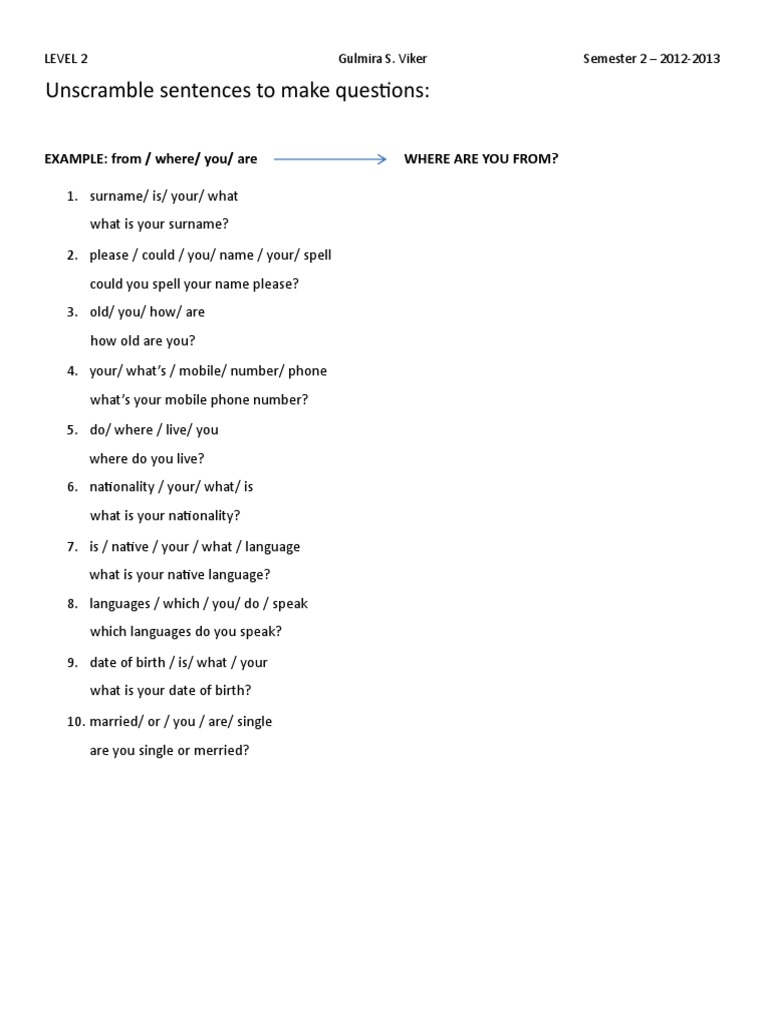 LEVEL 2 Gulmira S. Viker Semester 2 – 2012-2013

Unscramble sentences to make questions:

EXAMPLE: from / where/ you/ are WHERE ARE YOU FROM?

1. surname/ is/ your/ what
what is your surname?

2. please / could / you/ name / your/ spell
could you spell your name please?

3. old/ you/ how/ are
how old are you?

4. your/ what's / mobile/ number/ phone
what's your mobile phone number?

5. do/ where / live/ you
where do you live?

6. nationality / your/ what/ is
what is your nationality?

7. is / native / your / what / language
what is your native language?

8. languages / which / you/ do / speak
which languages do you speak?

9. date of birth / is/ what / your
what is your date of birth?

10. married/ or / you / are/ single
are you single or merried?